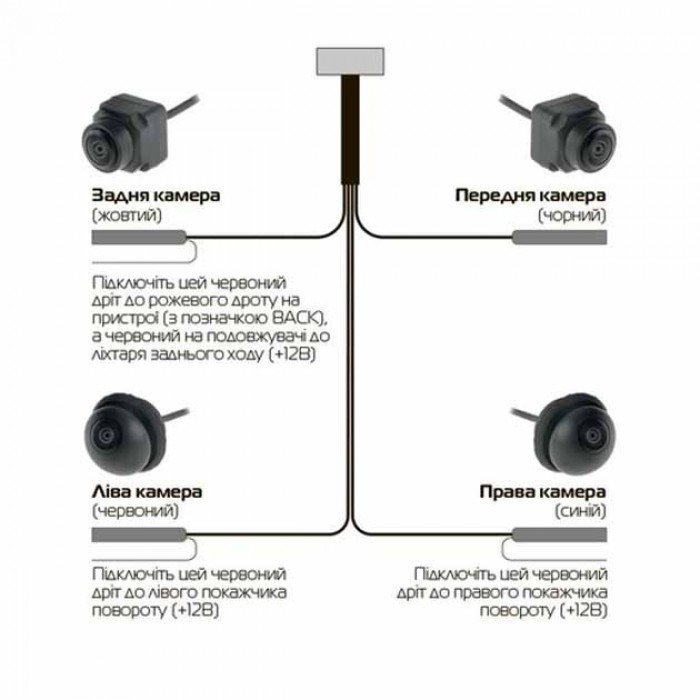 Задня камера
(жовтий)

Підключіть цей червоний дріт до рожевого дроту на пристрої (з позначкою BACK), а червоний на подовжувачі до ліхтаря заднього ходу (+12В)

Передня камера
(чорний)

Ліва камера
(червоний)

Підключіть цей червоний дріт до лівого покажчика повороту (+12В)

Права камера
(синій)

Підключіть цей червоний дріт до правого покажчика повороту (+12В)